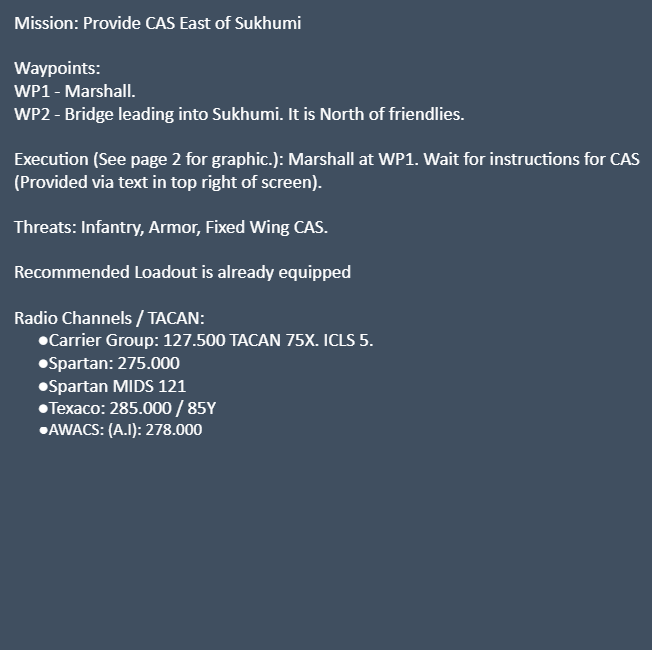 Mission: Provide CAS East of Sukhumi

Waypoints:
WP1 - Marshall.
WP2 - Bridge leading into Sukhumi. It is North of friendlies.

Execution (See page 2 for graphic.): Marshall at WP1. Wait for instructions for CAS (Provided via text in top right of screen).

Threats: Infantry, Armor, Fixed Wing CAS.

Recommended Loadout is already equipped

Radio Channels / TACAN:
●Carrier Group: 127.500 TACAN 75X. ICLS 5.
●Spartan: 275.000
●Spartan MIDS 121
●Texaco: 285.000 / 85Y
●AWACS: (A.I): 278.000